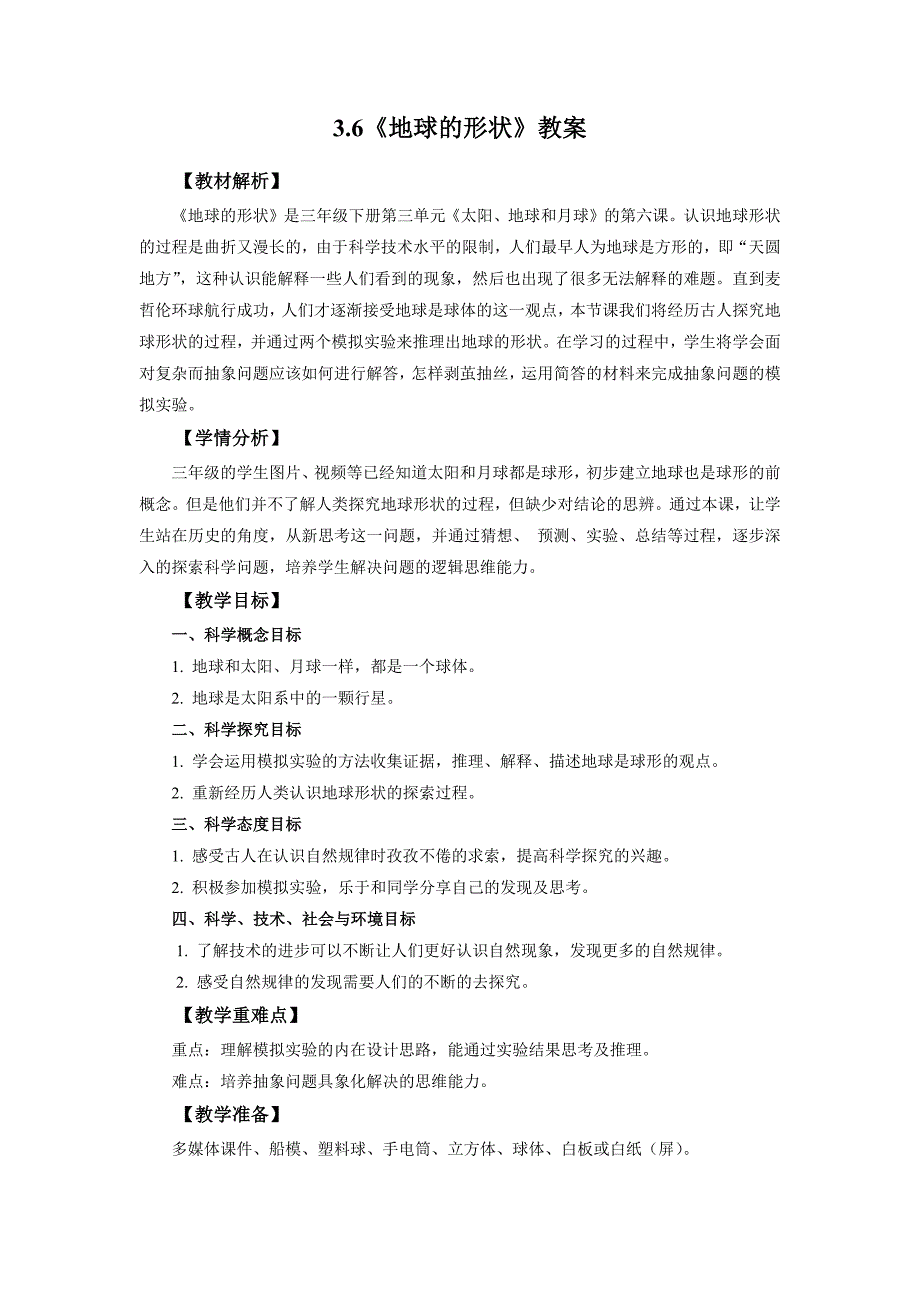 3.6《地球的形状》教案

【教材解析】

《地球的形状》是三年级下册第三单元《太阳、地球和月球》的第六课。认识地球形状的过程是曲折又漫长的，由于科学技术水平的限制，人们最早人为地球是方形的，即“天圆地方”，这种认识能解释一些人们看到的现象，然后也出现了很多无法解释的难题。直到麦哲伦环球航行成功，人们才逐渐接受地球是球体的这一观点，本节课我们将经历古人探究地球形状的过程，并通过两个模拟实验来推理出地球的形状。在学习的过程中，学生将学会面对复杂而抽象问题应该如何进行解答，怎样剥茧抽丝，运用简答的材料来完成抽象问题的模拟实验。

【学情分析】

三年级的学生图片、视频等已经知道太阳和月球都是球形，初步建立地球也是球形的前概念。但是他们并不了解人类探究地球形状的过程，但缺少对结论的思辨。通过本课，让学生站在历史的角度，从新思考这一问题，并通过猜想、 预测、实验、总结等过程，逐步深入的探索科学问题，培养学生解决问题的逻辑思维能力。

【教学目标】

一、科学概念目标

1. 地球和太阳、月球一样，都是一个球体。

2. 地球是太阳系中的一颗行星。

二、科学探究目标

1. 学会运用模拟实验的方法收集证据，推理、解释、描述地球是球形的观点。

2. 重新经历人类认识地球形状的探索过程。

三、科学态度目标

1. 感受古人在认识自然规律时孜孜不倦的求索，提高科学探究的兴趣。

2. 积极参加模拟实验，乐于和同学分享自己的发现及思考。

四、科学、技术、社会与环境目标

1. 了解技术的进步可以不断让人们更好认识自然现象，发现更多的自然规律。

2. 感受自然规律的发现需要人们的不断的去探究。

【教学重难点】

重点：理解模拟实验的内在设计思路，能通过实验结果思考及推理。

难点：培养抽象问题具象化解决的思维能力。

【教学准备】

多媒体课件、船模、塑料球、手电筒、立方体、球体、白板或白纸（屏）。